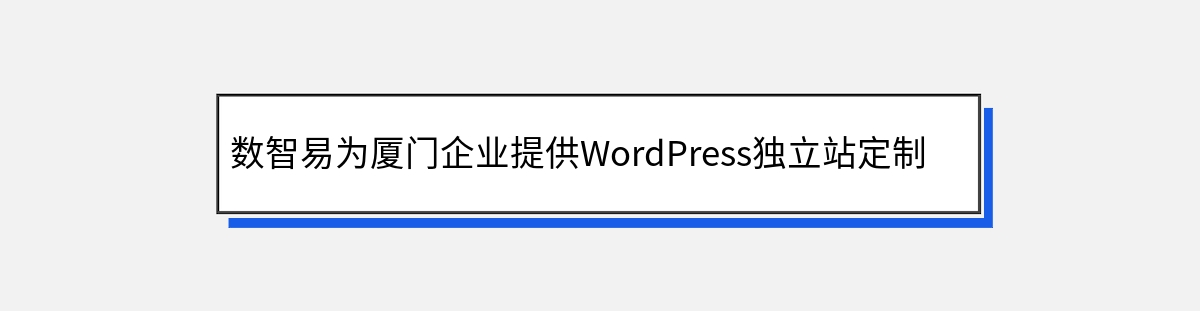 数智易为厦门企业提供WordPress独立站定制